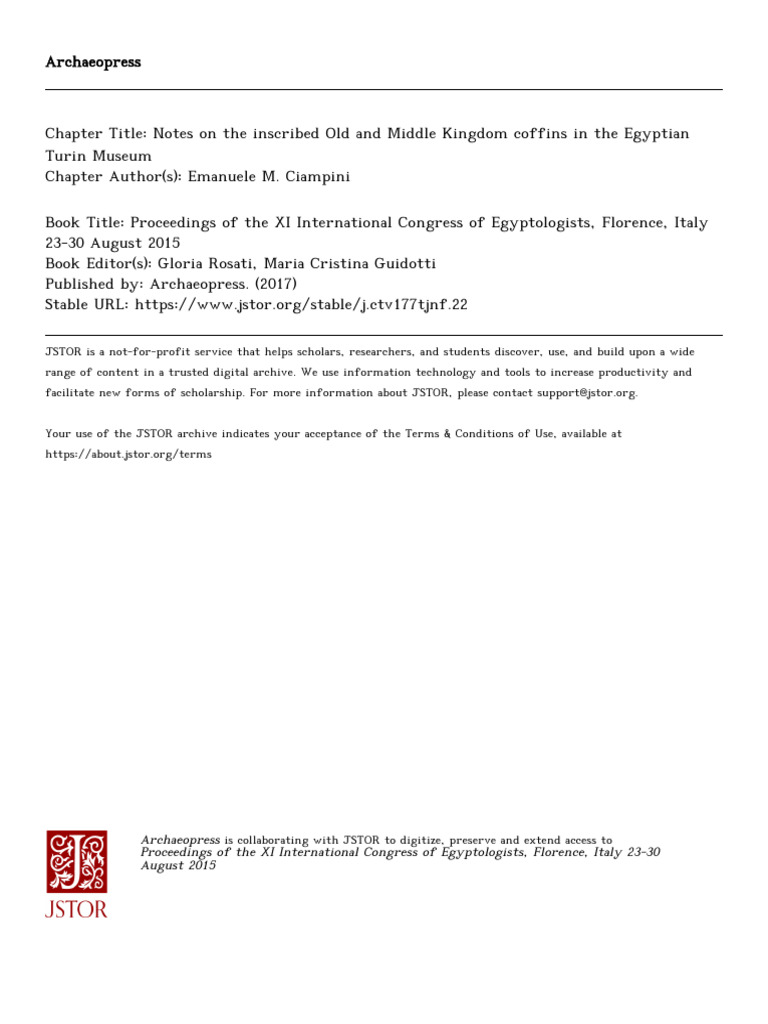 Archaeopress

Chapter Title: Notes on the inscribed Old and Middle Kingdom coffins in the Egyptian Turin Museum
Chapter Author(s): Emanuele M. Ciampini

Book Title: Proceedings of the XI International Congress of Egyptologists, Florence, Italy 23-30 August 2015
Book Editor(s): Gloria Rosati, Maria Cristina Guidotti
Published by: Archaeopress. (2017)
Stable URL: https://www.jstor.org/stable/j.ctv177tjnf.22

JSTOR is a not-for-profit service that helps scholars, researchers, and students discover, use, and build upon a wide range of content in a trusted digital archive. We use information technology and tools to increase productivity and facilitate new forms of scholarship. For more information about JSTOR, please contact support@jstor.org.

Your use of the JSTOR archive indicates your acceptance of the Terms & Conditions of Use, available at https://about.jstor.org/terms

JSTOR

Archaeopress is collaborating with JSTOR to digitize, preserve and extend access to Proceedings of the XI International Congress of Egyptologists, Florence, Italy 23-30 August 2015